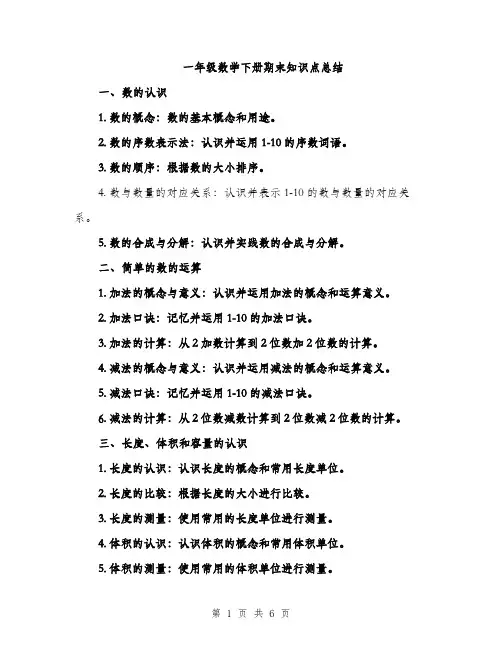 一年级数学下册期末知识点总结

一、数的认识

1. 数的概念：数的基本概念和用途。

2. 数的序数表示法：认识并运用 1-10 的序数词语。

3. 数的顺序：根据数的大小排序。

4. 数与数量的对应关系：认识并表示 1-10 的数与数量的对应关系。

5. 数的合成与分解：认识并实践数的合成与分解。

二、简单的数的运算

1. 加法的概念与意义：认识并运用加法的概念和运算意义。

2. 加法口诀：记忆并运用 1-10 的加法口诀。

3. 加法的计算：从 2 加数计算到 2 位数加 2 位数的计算。

4. 减法的概念与意义：认识并运用减法的概念和运算意义。

5. 减法口诀：记忆并运用 1-10 的减法口诀。

6. 减法的计算：从 2 位数减数计算到 2 位数减 2 位数的计算。

三、长度、体积和容量的认识

1. 长度的认识：认识长度的概念和常用长度单位。

2. 长度的比较：根据长度的大小进行比较。

3. 长度的测量：使用常用的长度单位进行测量。

4. 体积的认识：认识体积的概念和常用体积单位。

5. 体积的测量：使用常用的体积单位进行测量。

第 1 页 共 6 页